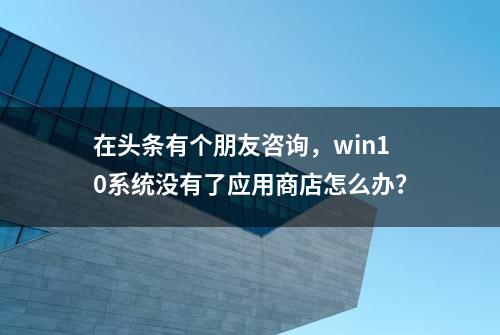 在头条有个朋友咨询，win10系统没有了应用商店怎么办?